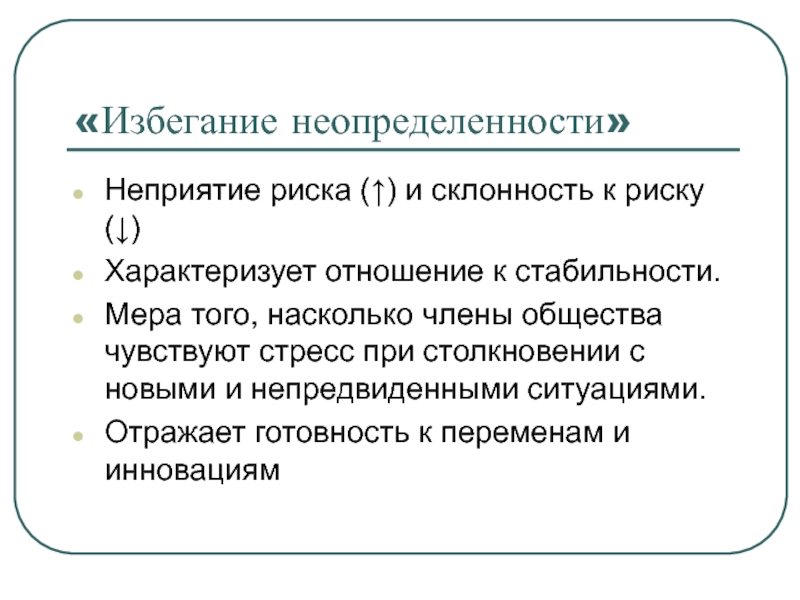 «Избегание неопределенности»

Неприятие риска (↑) и склонность к риску (↓)

Характеризует отношение к стабильности.

Мера того, насколько члены общества чувствуют стресс при столкновении с новыми и непредвиденными ситуациями.

Отражает готовность к переменам и инновациям